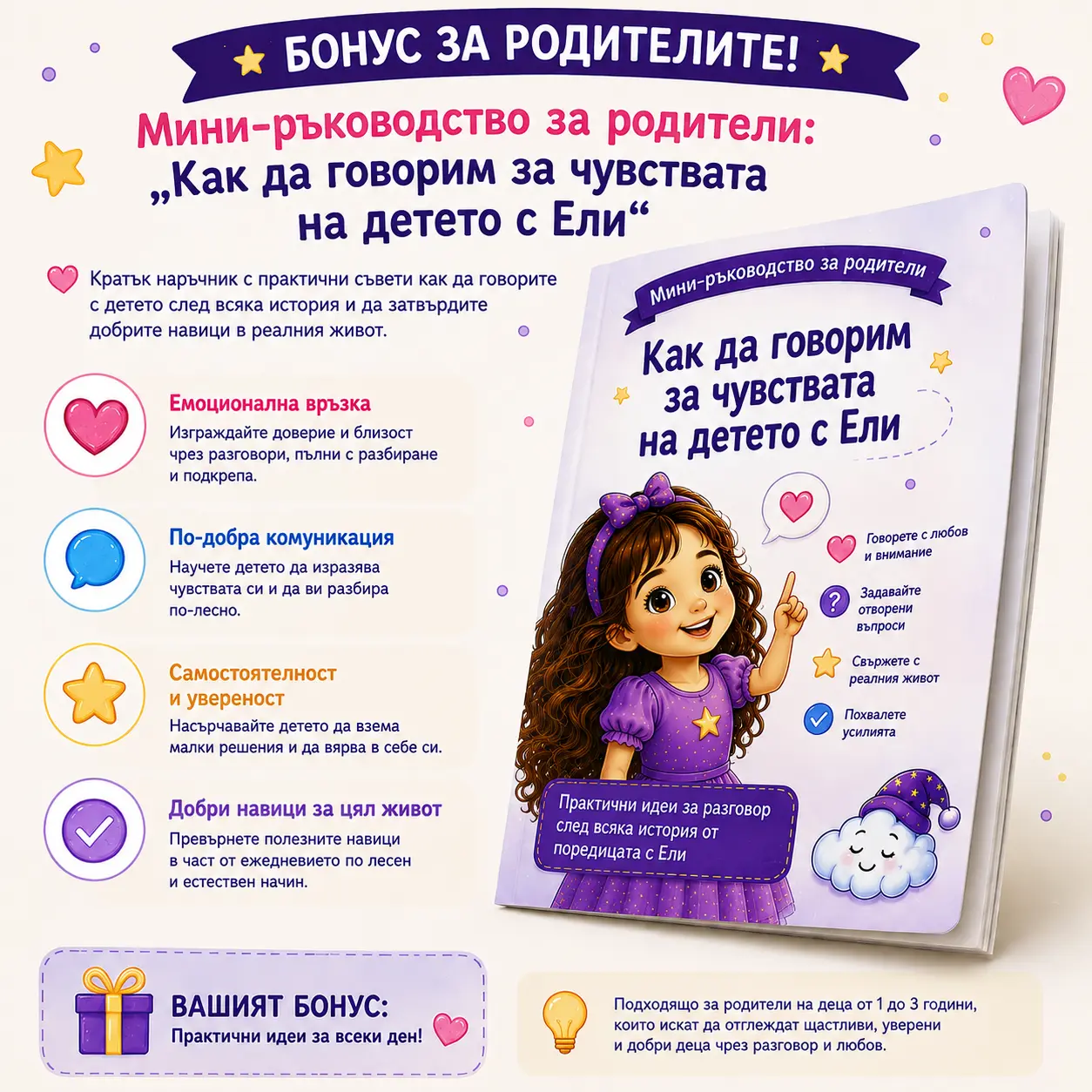 БОНУС ЗА РОДИТЕЛИТЕ!

Мини-ръководство за родители:
„Как да говорим за чувствата на детето с Ели“

Кратък наръчник с практични съвети как да говорите с детето след всяка история и да затвърдите добрите навици в реалния живот.

Емоционална връзка
Изграждайте доверие и близост чрез разговори, пълни с разбиране и подкрепа.

По-добра комуникация
Научете детето да изразява чувствата си и да ви разбира по-лесно.

Самостоятелност и увереност
Насърчавайте детето да взема малки решения и да вярва в себе си.

Добри навици за цял живот
Превърнете полезните навици в част от ежедневието по лесен и естествен начин.

Мини-ръководство за родители

Как да говорим за чувствата на детето с Ели

Говорете с любов и внимание

Задавайте отворени въпроси

Свържете с реалния живот

Похвалете усилията

Практични идеи за разговор след всяка история от поредицата с Ели

ВАШИЯТ БОНУС:
Практични идеи за всеки ден!

Подходящо за родители на деца от 1 до 3 години, които искат да отглеждат щастливи, уверени и добри деца чрез разговор и любов.